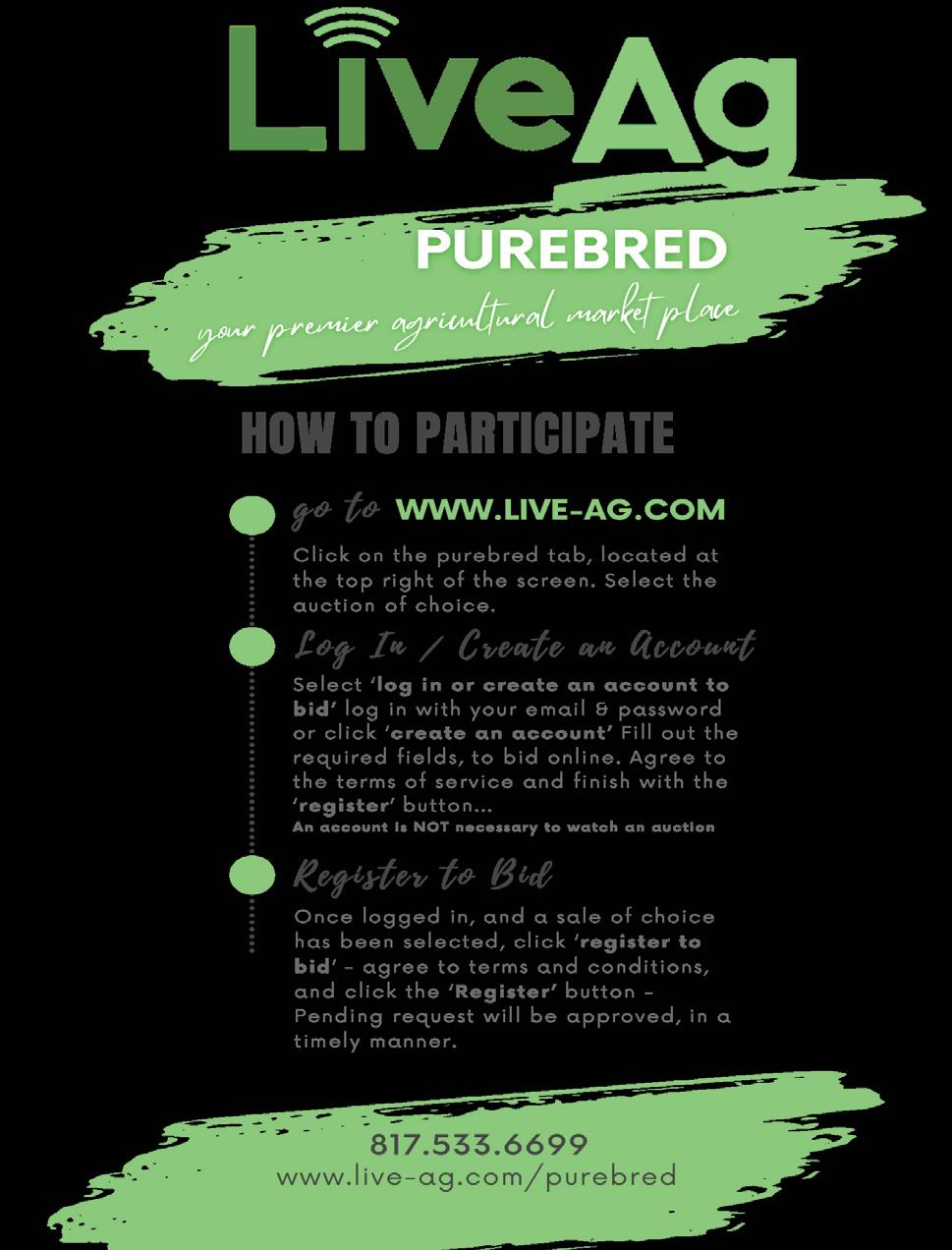 LiveAg

PUREBRED

your premier agricultural market place

HOW TO PARTICIPATE

go to WWW.LIVE-AG.COM

Click on the purebred tab, located at the top right of the screen. Select the auction of choice.

Log In / Create an Account

Select 'log in or create an account to bid' log in with your email & password or click 'create an account' Fill out the required fields, to bid online. Agree to the terms of service and finish with the 'register' button...

An account is NOT necessary to watch an auction

Register to Bid

Once logged in, and a sale of choice has been selected, click 'register to bid' - agree to terms and conditions, and click the 'Register' button - Pending request will be approved, in a timely manner.

817.533.6699
www.live-ag.com/purebred